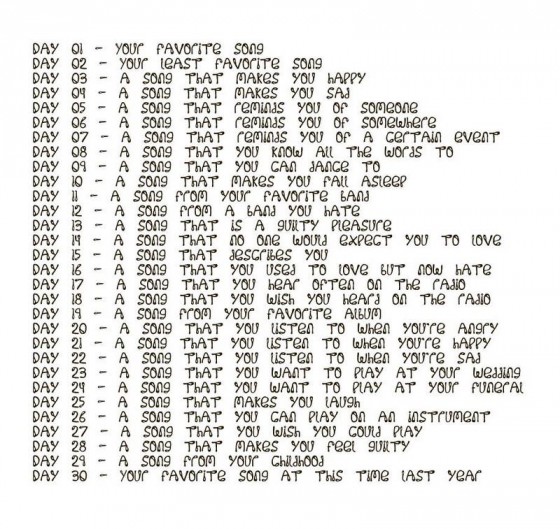 DAY 01 - YOUR FAVORITE SONG
DAY 02 - YOUR LEAST FAVORITE SONG
DAY 03 - A SONG THAT MAKES YOU HAPPY
DAY 04 - A SONG THAT MAKES YOU SAD
DAY 05 - A SONG THAT REMINDS YOU OF SOMEONE
DAY 06 - A SONG THAT REMINDS YOU OF SOMEWHERE
DAY 07 - A SONG THAT REMINDS YOU OF A CERTAIN EVENT
DAY 08 - A SONG THAT YOU KNOW ALL THE WORDS TO
DAY 09 - A SONG THAT YOU CAN DANCE TO
DAY 10 - A SONG THAT MAKES YOU FALL ASLEEP
DAY 11 - A SONG FROM YOUR FAVORITE BAND
DAY 12 - A SONG FROM A BAND YOU HATE
DAY 13 - A SONG THAT IS A GUILTY PLEASURE
DAY 14 - A SONG THAT NO ONE WOULD EXPECT YOU TO LOVE
DAY 15 - A SONG THAT DESCRIBES YOU
DAY 16 - A SONG THAT YOU USED TO LOVE BUT NOW HATE
DAY 17 - A SONG THAT YOU HEAR OFTEN ON THE RADIO
DAY 18 - A SONG THAT YOU WISH YOU HEARD ON THE RADIO
DAY 19 - A SONG FROM YOUR FAVORITE ALBUM
DAY 20 - A SONG THAT YOU LISTEN TO WHEN YOU'RE ANGRY
DAY 21 - A SONG THAT YOU LISTEN TO WHEN YOU'RE HAPPY
DAY 22 - A SONG THAT YOU LISTEN TO WHEN YOU'RE SAD
DAY 23 - A SONG THAT YOU WANT TO PLAY AT YOUR WEDDING
DAY 24 - A SONG THAT YOU WANT TO PLAY AT YOUR FUNERAL
DAY 25 - A SONG THAT MAKES YOU LAUGH
DAY 26 - A SONG THAT YOU CAN PLAY ON AN INSTRUMENT
DAY 27 - A SONG THAT YOU WISH YOU COULD PLAY
DAY 28 - A SONG THAT MAKES YOU FEEL GUILTY
DAY 29 - A SONG FROM YOUR CHILDHOOD
DAY 30 - YOUR FAVORITE SONG AT THIS TIME LAST YEAR